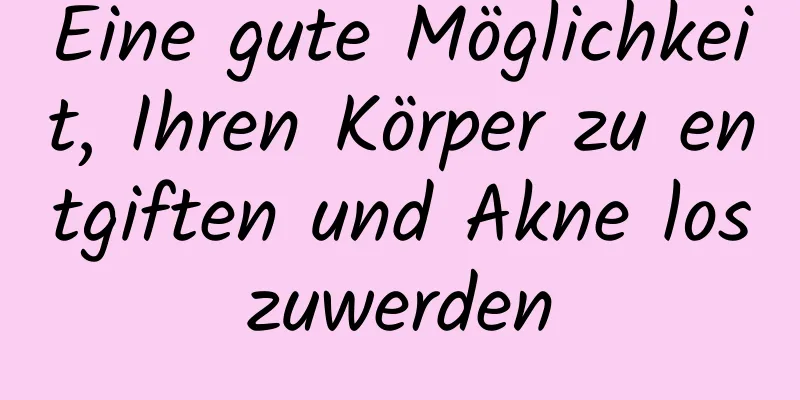 Eine gute Möglichkeit, Ihren Körper zu entgiften und Akne loszuwerden